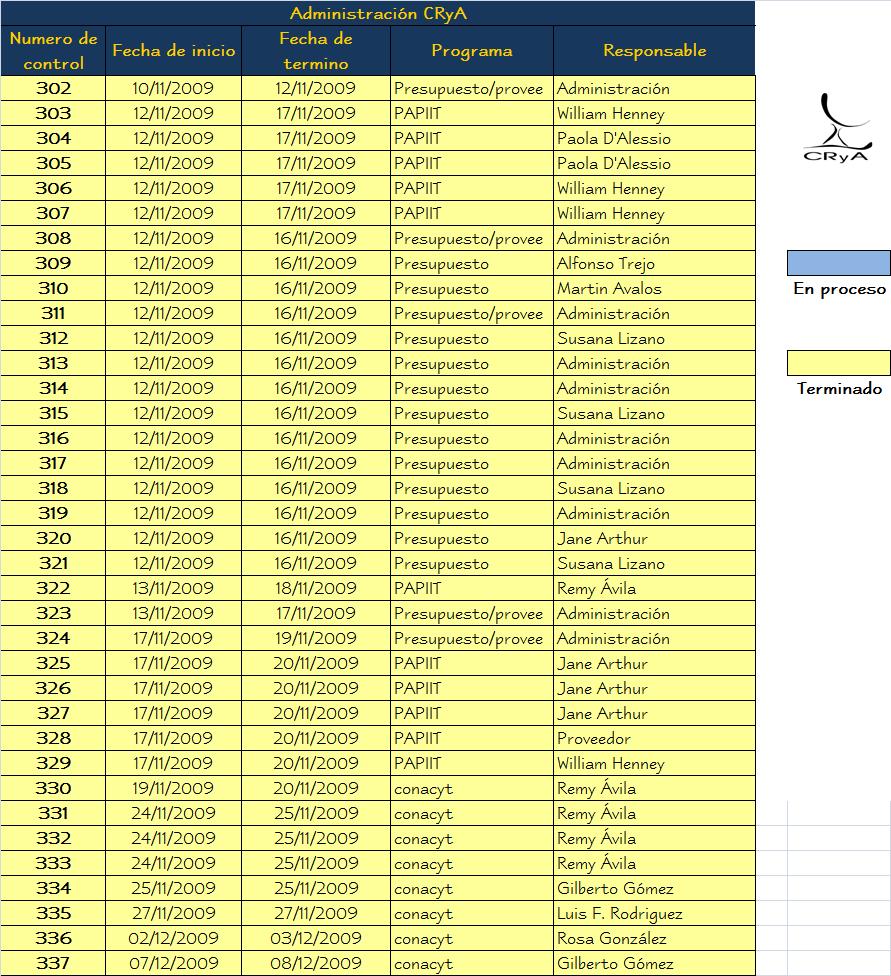 Administración CRyA

| Numero de control | Fecha de inicio | Fecha de termino | Programa | Responsable |
|---|---|---|---|---|
| 302 | 10/11/2009 | 12/11/2009 | Presupuesto/provee | Administración |
| 303 | 12/11/2009 | 17/11/2009 | PAPIIT | William Henney |
| 304 | 12/11/2009 | 17/11/2009 | PAPIIT | Paola D'Alessio |
| 305 | 12/11/2009 | 17/11/2009 | PAPIIT | Paola D'Alessio |
| 306 | 12/11/2009 | 17/11/2009 | PAPIIT | William Henney |
| 307 | 12/11/2009 | 17/11/2009 | PAPIIT | William Henney |
| 308 | 12/11/2009 | 16/11/2009 | Presupuesto/provee | Administración |
| 309 | 12/11/2009 | 16/11/2009 | Presupuesto | Alfonso Trejo |
| 310 | 12/11/2009 | 16/11/2009 | Presupuesto | Martin Avalos |
| 311 | 12/11/2009 | 16/11/2009 | Presupuesto/provee | Administración |
| 312 | 12/11/2009 | 16/11/2009 | Presupuesto | Susana Lizano |
| 313 | 12/11/2009 | 16/11/2009 | Presupuesto | Administración |
| 314 | 12/11/2009 | 16/11/2009 | Presupuesto | Administración |
| 315 | 12/11/2009 | 16/11/2009 | Presupuesto | Susana Lizano |
| 316 | 12/11/2009 | 16/11/2009 | Presupuesto | Administración |
| 317 | 12/11/2009 | 16/11/2009 | Presupuesto | Administración |
| 318 | 12/11/2009 | 16/11/2009 | Presupuesto | Susana Lizano |
| 319 | 12/11/2009 | 16/11/2009 | Presupuesto | Administración |
| 320 | 12/11/2009 | 16/11/2009 | Presupuesto | Jane Arthur |
| 321 | 12/11/2009 | 16/11/2009 | Presupuesto | Susana Lizano |
| 322 | 13/11/2009 | 18/11/2009 | PAPIIT | Remy Ávila |
| 323 | 13/11/2009 | 17/11/2009 | Presupuesto/provee | Administración |
| 324 | 17/11/2009 | 19/11/2009 | Presupuesto/provee | Administración |
| 325 | 17/11/2009 | 20/11/2009 | PAPIIT | Jane Arthur |
| 326 | 17/11/2009 | 20/11/2009 | PAPIIT | Jane Arthur |
| 327 | 17/11/2009 | 20/11/2009 | PAPIIT | Jane Arthur |
| 328 | 17/11/2009 | 20/11/2009 | PAPIIT | Proveedor |
| 329 | 17/11/2009 | 20/11/2009 | PAPIIT | William Henney |
| 330 | 19/11/2009 | 20/11/2009 | conacyt | Remy Ávila |
| 331 | 24/11/2009 | 25/11/2009 | conacyt | Remy Ávila |
| 332 | 24/11/2009 | 25/11/2009 | conacyt | Remy Ávila |
| 333 | 24/11/2009 | 25/11/2009 | conacyt | Remy Ávila |
| 334 | 25/11/2009 | 25/11/2009 | conacyt | Gilberto Gómez |
| 335 | 27/11/2009 | 27/11/2009 | conacyt | Luis F. Rodriguez |
| 336 | 02/12/2009 | 03/12/2009 | conacyt | Rosa González |
| 337 | 07/12/2009 | 08/12/2009 | conacyt | Gilberto Gómez |

CRyA

En proceso

Terminado